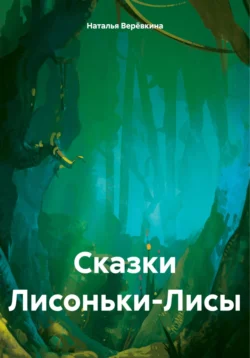 Наталья Верёвкина

Сказки Лисоньки-Лисы